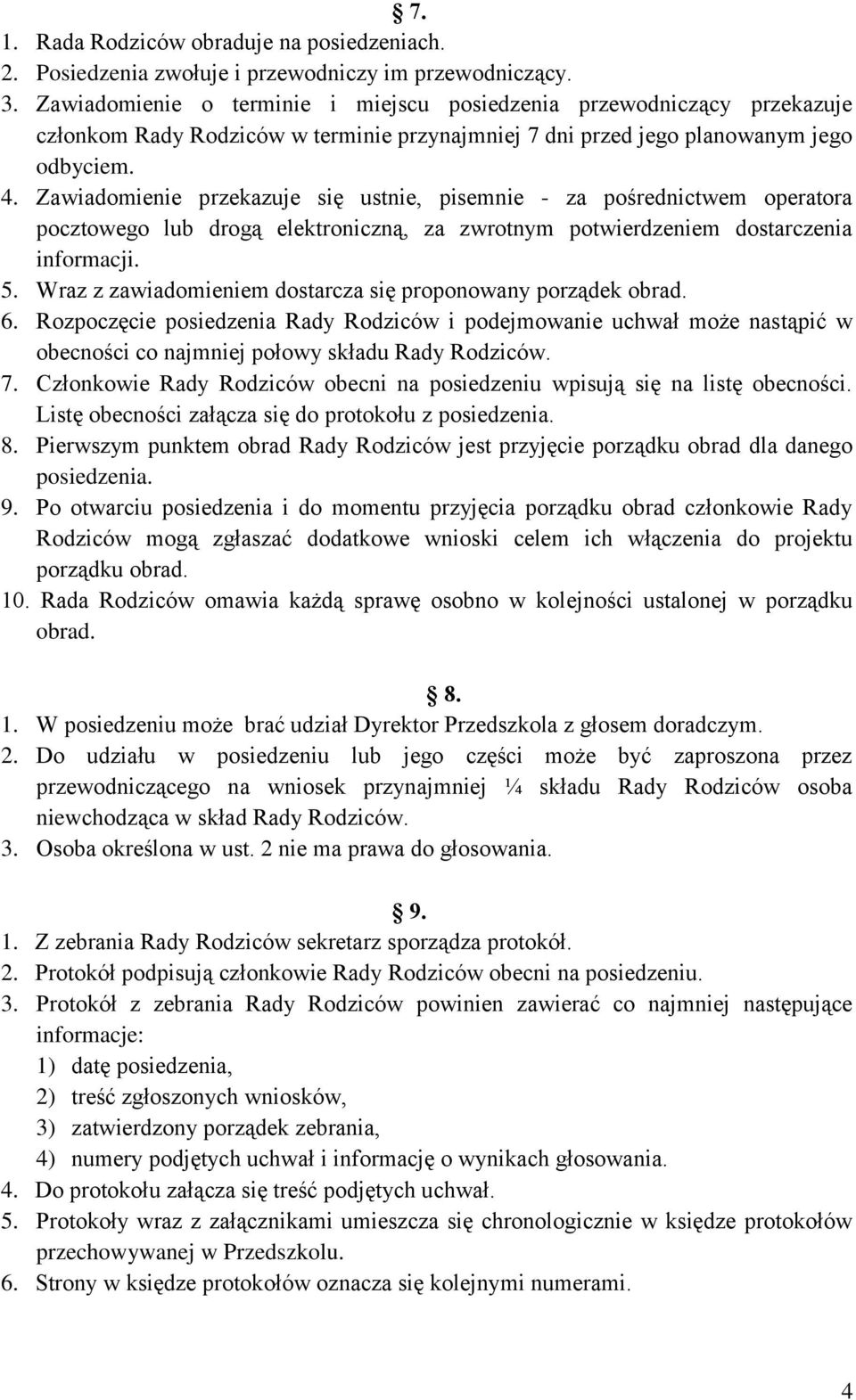 § 7.

1. Rada Rodziców obraduje na posiedzeniach.
2. Posiedzenia zwołuje i przewodniczy im przewodniczący.
3. Zawiadomienie o terminie i miejscu posiedzenia przewodniczący przekazuje członkom Rady Rodziców w terminie przynajmniej 7 dni przed jego planowanym jego odbyciem.
4. Zawiadomienie przekazuje się ustnie, pisemnie - za pośrednictwem operatora pocztowego lub drogą elektroniczną, za zwrotnym potwierdzeniem dostarczenia informacji.
5. Wraz z zawiadomieniem dostarcza się proponowany porządek obrad.
6. Rozpoczęcie posiedzenia Rady Rodziców i podejmowanie uchwał może nastąpić w obecności co najmniej połowy składu Rady Rodziców.
7. Członkowie Rady Rodziców obecni na posiedzeniu wpisują się na listę obecności. Listę obecności załącza się do protokołu z posiedzenia.
8. Pierwszym punktem obrad Rady Rodziców jest przyjęcie porządku obrad dla danego posiedzenia.
9. Po otwarciu posiedzenia i do momentu przyjęcia porządku obrad członkowie Rady Rodziców mogą zgłaszać dodatkowe wnioski celem ich włączenia do projektu porządku obrad.
10. Rada Rodziców omawia każdą sprawę osobno w kolejności ustalonej w porządku obrad.

§ 8.

1. W posiedzeniu może brać udział Dyrektor Przedszkola z głosem doradczym.
2. Do udziału w posiedzeniu lub jego części może być zaproszona przez przewodniczącego na wniosek przynajmniej ¼ składu Rady Rodziców osoba niewchodząca w skład Rady Rodziców.
3. Osoba określona w ust. 2 nie ma prawa do głosowania.

§ 9.

1. Z zebrania Rady Rodziców sekretarz sporządza protokół.
2. Protokół podpisują członkowie Rady Rodziców obecni na posiedzeniu.
3. Protokół z zebrania Rady Rodziców powinien zawierać co najmniej następujące informacje:
1) datę posiedzenia,
2) treść zgłoszonych wniosków,
3) zatwierdzony porządek zebrania,
4) numery podjętych uchwał i informację o wynikach głosowania.
4. Do protokołu załącza się treść podjętych uchwał.
5. Protokoły wraz z załącznikami umieszcza się chronologicznie w księdze protokołów przechowywanej w Przedszkolu.
6. Strony w księdze protokołów oznacza się kolejnymi numerami.

4